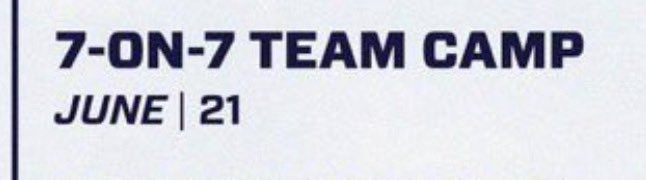 7-ON-7 TEAM CAMP
JUNE | 21